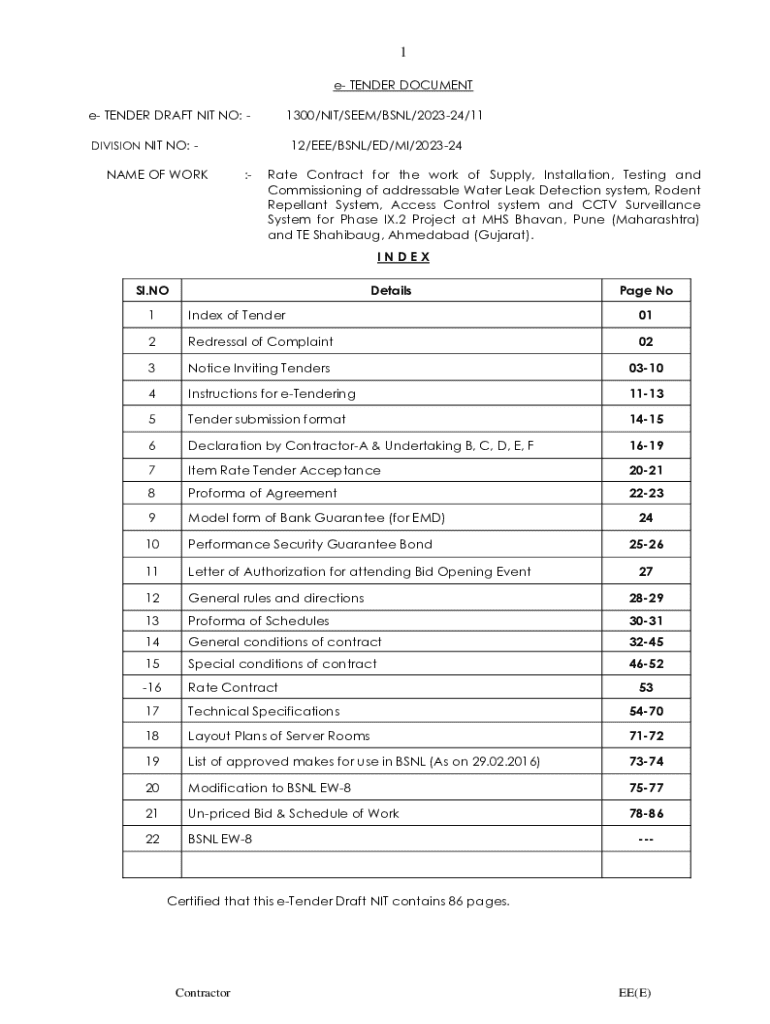 1

e- TENDER DOCUMENT

e- TENDER DRAFT NIT NO: - 1300/NIT/SEEM/BSNL/2023-24/11

DIVISION NIT NO: - 12/EEE/BSNL/ED/MI/2023-24

NAME OF WORK :- Rate Contract for the work of Supply, Installation, Testing and Commissioning of addressable Water Leak Detection system, Rodent Repellant System, Access Control system and CCTV Surveillance System for Phase IX.2 Project at MHS Bhavan, Pune (Maharashtra) and TE Shahibaug, Ahmedabad (Gujarat).

I N D E X

| Sl.NO | Details | Page No |
|---|---|---|
| 1 | Index of Tender | 01 |
| 2 | Redressal of Complaint | 02 |
| 3 | Notice Inviting Tenders | 03-10 |
| 4 | Instructions for e-Tendering | 11-13 |
| 5 | Tender submission format | 14-15 |
| 6 | Declaration by Contractor-A & Undertaking B, C, D, E, F | 16-19 |
| 7 | Item Rate Tender Acceptance | 20-21 |
| 8 | Proforma of Agreement | 22-23 |
| 9 | Model form of Bank Guarantee (for EMD) | 24 |
| 10 | Performance Security Guarantee Bond | 25-26 |
| 11 | Letter of Authorization for attending Bid Opening Event | 27 |
| 12 | General rules and directions | 28-29 |
| 13 | Proforma of Schedules | 30-31 |
| 14 | General conditions of contract | 32-45 |
| 15 | Special conditions of contract | 46-52 |
| -16 | Rate Contract | 53 |
| 17 | Technical Specifications | 54-70 |
| 18 | Layout Plans of Server Rooms | 71-72 |
| 19 | List of approved makes for use in BSNL (As on 29.02.2016) | 73-74 |
| 20 | Modification to BSNL EW-8 | 75-77 |
| 21 | Un-priced Bid & Schedule of Work | 78-86 |
| 22 | BSNL EW-8 | --- |
| | | |

Certified that this e-Tender Draft NIT contains 86 pages.

Contractor EE(E)